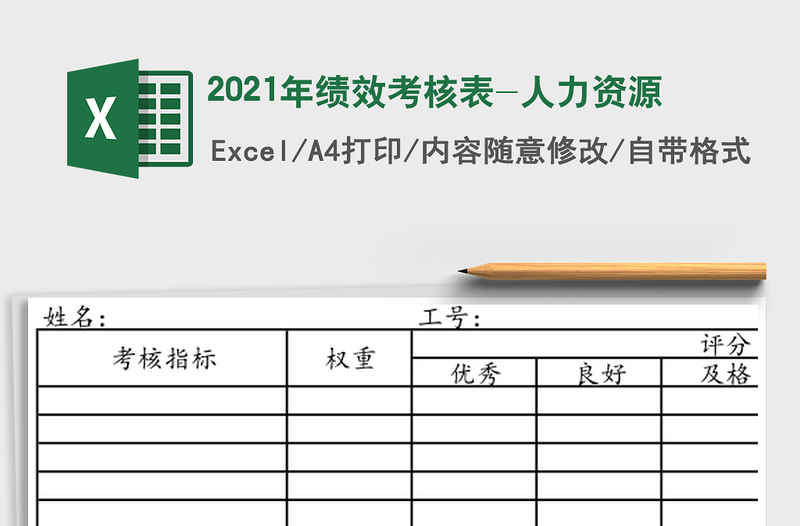 X

2021年绩效考核表-人力资源

Excel/A4打印/内容随意修改/自带格式

姓名：　　工号：

| 考核指标 | 权重 | 评分 | | |
|---|---|---|---|---|
| | | 优秀 | 良好 | 及格 |
| | | | | |
| | | | | |
| | | | | |
| | | | | |
| | | | | |